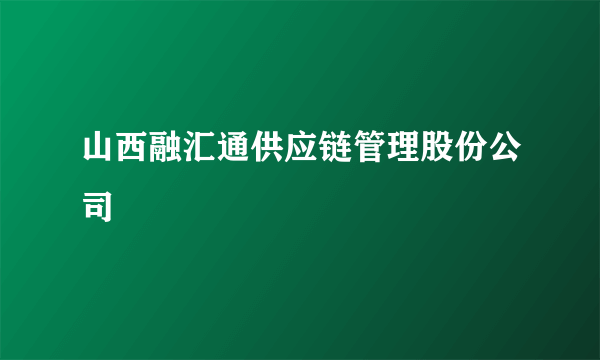 山西融汇通供应链管理股份公司